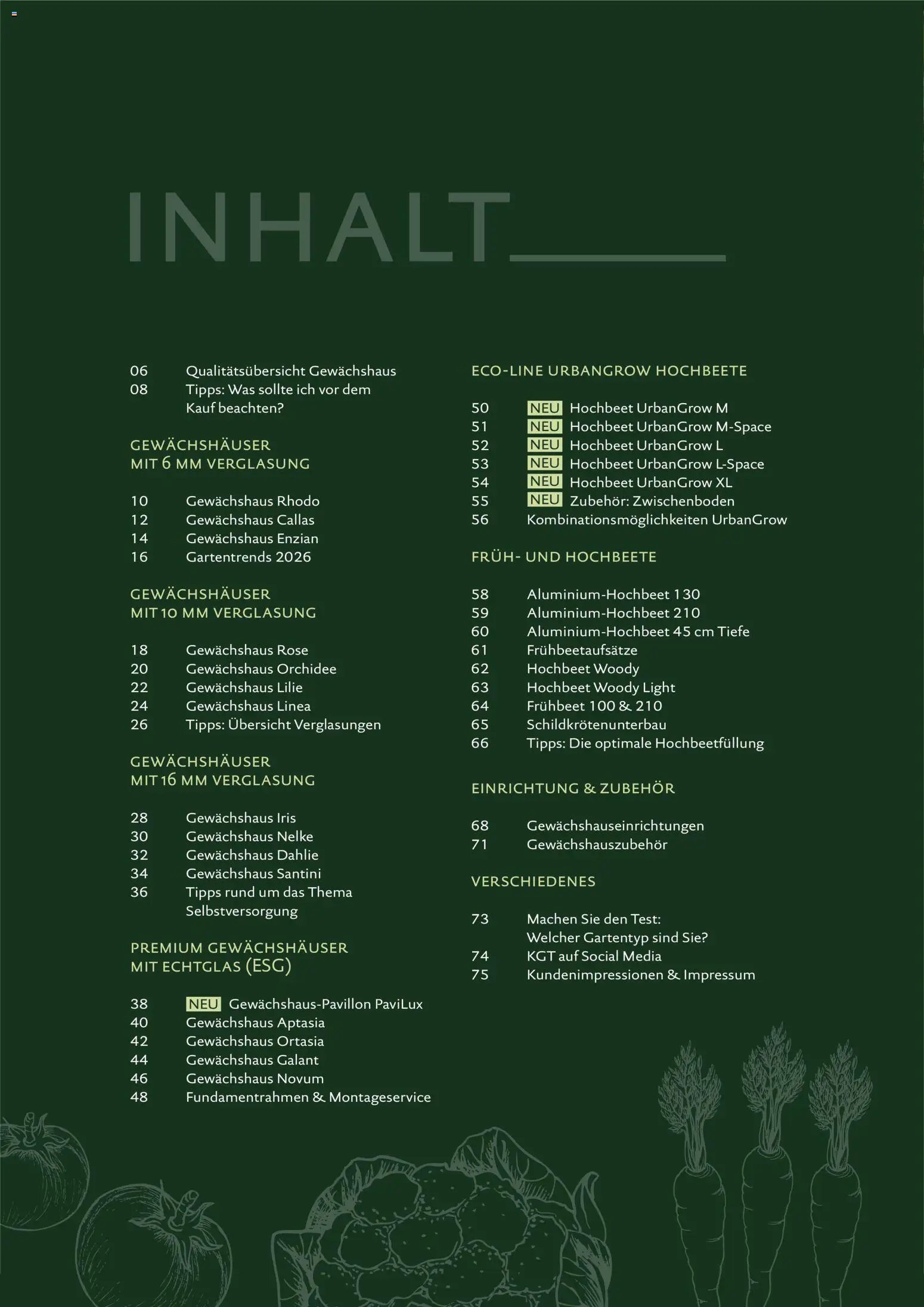 INHALT

06 Qualitätsübersicht Gewächshaus
08 Tipps: Was sollte ich vor dem Kauf beachten?

GEWÄCHSHÄUSER MIT 6 MM VERGLASUNG

10 Gewächshaus Rhodo
12 Gewächshaus Callas
14 Gewächshaus Enzian
16 Gartentrends 2026

GEWÄCHSHÄUSER MIT 10 MM VERGLASUNG

18 Gewächshaus Rose
20 Gewächshaus Orchidee
22 Gewächshaus Lilie
24 Gewächshaus Linea
26 Tipps: Übersicht Verglasungen

GEWÄCHSHÄUSER MIT 16 MM VERGLASUNG

28 Gewächshaus Iris
30 Gewächshaus Nelke
32 Gewächshaus Dahlie
34 Gewächshaus Santini
36 Tipps rund um das Thema Selbstversorgung

PREMIUM GEWÄCHSHÄUSER MIT ECHTGLAS (ESG)

38 NEU Gewächshaus-Pavillon PaviLux
40 Gewächshaus Aptasia
42 Gewächshaus Ortasia
44 Gewächshaus Galant
46 Gewächshaus Novum
48 Fundamentrahmen & Montageservice

ECO-LINE URBANGROW HOCHBEETE

50 NEU Hochbeet UrbanGrow M
51 NEU Hochbeet UrbanGrow M-Space
52 NEU Hochbeet UrbanGrow L
53 NEU Hochbeet UrbanGrow L-Space
54 NEU Hochbeet UrbanGrow XL
55 NEU Zubehör: Zwischenboden
56 Kombinationsmöglichkeiten UrbanGrow

FRÜH- UND HOCHBEETE

58 Aluminium-Hochbeet 130
59 Aluminium-Hochbeet 210
60 Aluminium-Hochbeet 45 cm Tiefe
61 Frühbeetaufsätze
62 Hochbeet Woody
63 Hochbeet Woody Light
64 Frühbeet 100 & 210
65 Schildkrötenunterbau
66 Tipps: Die optimale Hochbeetfüllung

EINRICHTUNG & ZUBEHÖR

68 Gewächshauseinrichtungen
71 Gewächshauszubehör

VERSCHIEDENES

73 Machen Sie den Test: Welcher Gartentyp sind Sie?
74 KGT auf Social Media
75 Kundenimpressionen & Impressum